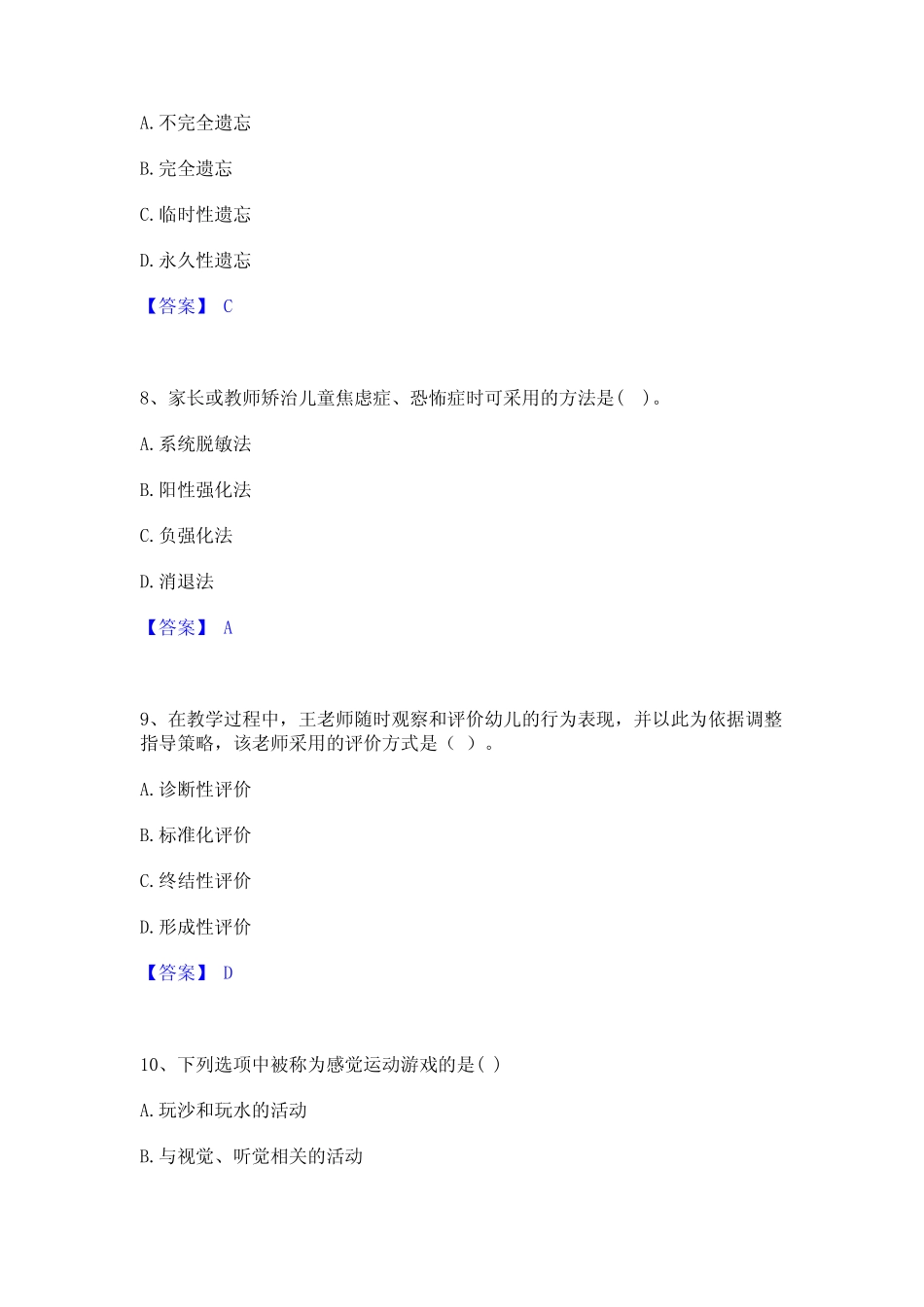 A. 不完全遗忘

B. 完全遗忘

C. 临时性遗忘

D. 永久性遗忘

【答案】 C

8、家长或教师矫治儿童焦虑症、恐怖症时可采用的方法是（ ）。

A. 系统脱敏法

B. 阳性强化法

C. 负强化法

D. 消退法

【答案】 A

9、在教学过程中，王老师随时观察和评价幼儿的行为表现，并以此为依据调整指导策略，该老师采用的评价方式是（ ）。

A. 诊断性评价

B. 标准化评价

C. 终结性评价

D. 形成性评价

【答案】 D

10、下列选项中被称为感觉运动游戏的是( )

A. 玩沙和玩水的活动

B. 与视觉、听觉相关的活动